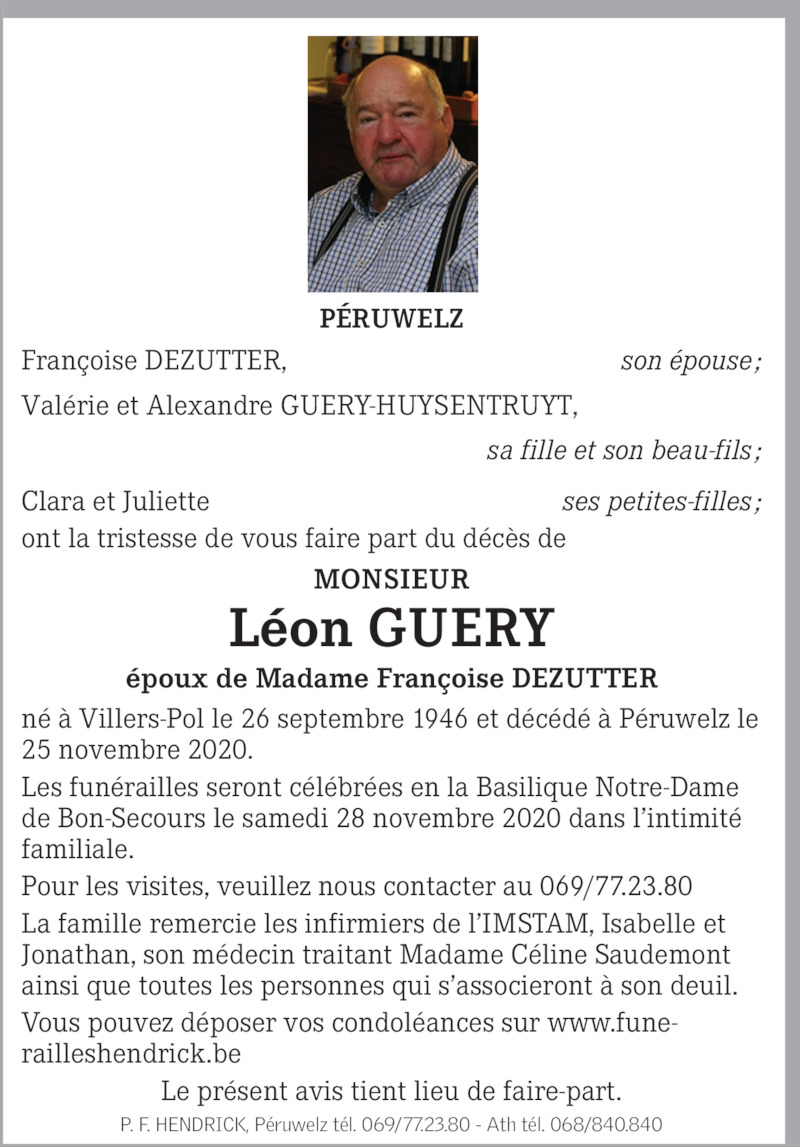 PÉRUWELZ

Françoise DEZUTTER, son épouse ;

Valérie et Alexandre GUERY-HUYSENTRUYT, sa fille et son beau-fils ;

Clara et Juliette ses petites-filles ;
ont la tristesse de vous faire part du décès de

MONSIEUR

Léon GUERY

époux de Madame Françoise DEZUTTER

né à Villers-Pol le 26 septembre 1946 et décédé à Péruwelz le 25 novembre 2020.

Les funérailles seront célébrées en la Basilique Notre-Dame de Bon-Secours le samedi 28 novembre 2020 dans l'intimité familiale.

Pour les visites, veuillez nous contacter au 069/77.23.80

La famille remercie les infirmiers de l'IMSTAM, Isabelle et Jonathan, son médecin traitant Madame Céline Saudemont ainsi que toutes les personnes qui s'associeront à son deuil.

Vous pouvez déposer vos condoléances sur www.funerailleshendrick.be

Le présent avis tient lieu de faire-part.

P. F. HENDRICK, Péruwelz tél. 069/77.23.80 - Ath tél. 068/840.840